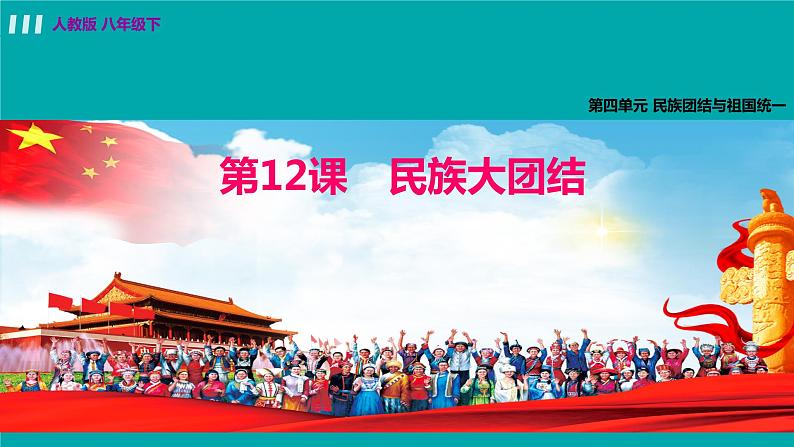 人教版 八年级下

第四单元 民族团结与祖国统一

第12课 民族大团结